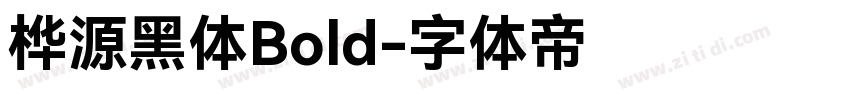 桦源黑体Bold-字体帝

www.zi ti di.com